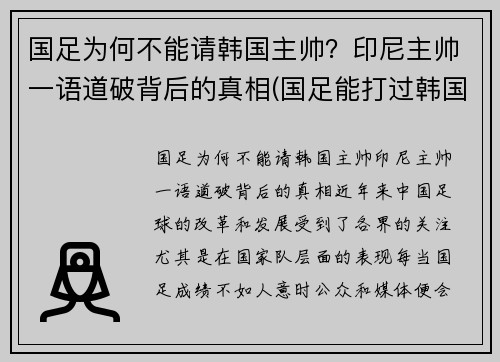 国足为何不能请韩国主帅？印尼主帅一语道破背后的真相(国足能打过韩国

国足为何不能请韩国主帅印尼主帅一语道破背后的真相近年来中国足球的改革和发展受到了各界的关注尤其是在国家队层面的表现每当国足成绩不如人意时公众和媒体便会